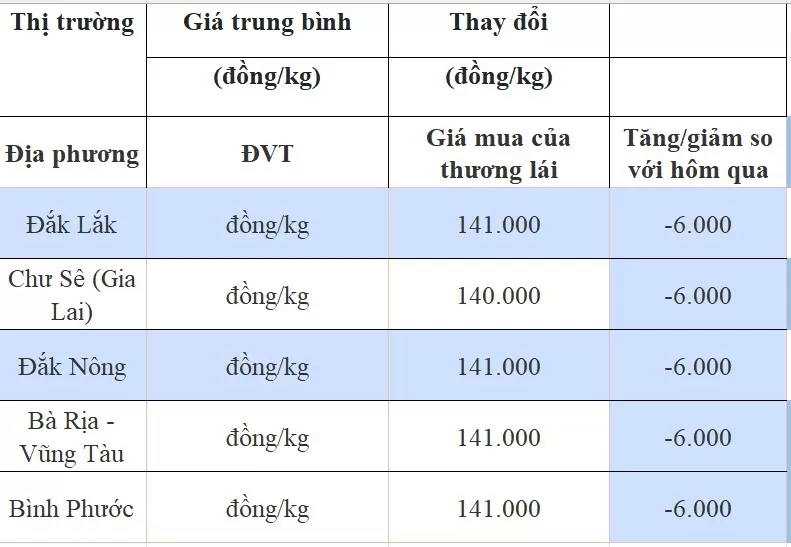 | Thị trường | Giá trung bình | Thay đổi | |
|---|---|---|---|
| | (đồng/kg) | (đồng/kg) | |
| Địa phương | ĐVT | Giá mua của thương lái | Tăng/giảm so với hôm qua |
| Đắk Lắk | đồng/kg | 141.000 | -6.000 |
| Chư Sê (Gia Lai) | đồng/kg | 140.000 | -6.000 |
| Đắk Nông | đồng/kg | 141.000 | -6.000 |
| Bà Rịa - Vũng Tàu | đồng/kg | 141.000 | -6.000 |
| Bình Phước | đồng/kg | 141.000 | -6.000 |